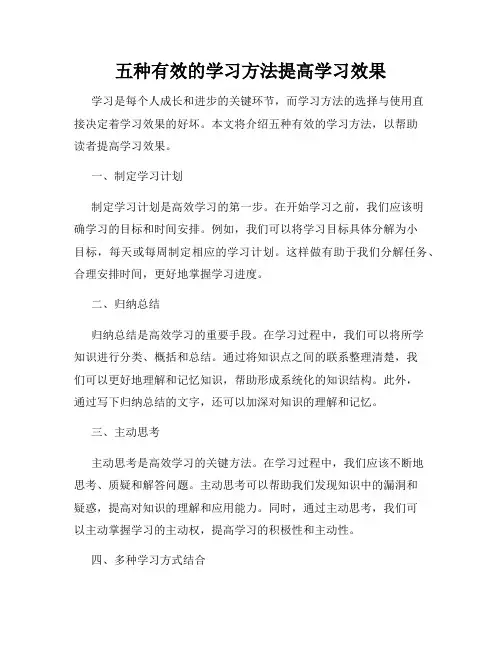 五种有效的学习方法提高学习效果

学习是每个人成长和进步的关键环节，而学习方法的选择与使用直接决定着学习效果的好坏。本文将介绍五种有效的学习方法，以帮助读者提高学习效果。

一、制定学习计划

制定学习计划是高效学习的第一步。在开始学习之前，我们应该明确学习的目标和时间安排。例如，我们可以将学习目标具体分解为小目标，每天或每周制定相应的学习计划。这样做有助于我们分解任务、合理安排时间，更好地掌握学习进度。

二、归纳总结

归纳总结是高效学习的重要手段。在学习过程中，我们可以将所学知识进行分类、概括和总结。通过将知识点之间的联系整理清楚，我们可以更好地理解和记忆知识，帮助形成系统化的知识结构。此外，通过写下归纳总结的文字，还可以加深对知识的理解和记忆。

三、主动思考

主动思考是高效学习的关键方法。在学习过程中，我们应该不断地思考、质疑和解答问题。主动思考可以帮助我们发现知识中的漏洞和疑惑，提高对知识的理解和应用能力。同时，通过主动思考，我们可以主动掌握学习的主动权，提高学习的积极性和主动性。

四、多种学习方式结合